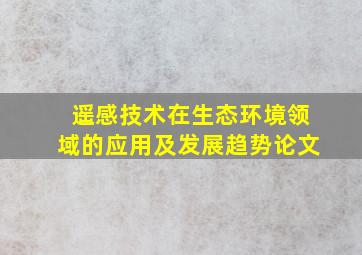 遥感技术在生态环境领域的应用及发展趋势论文